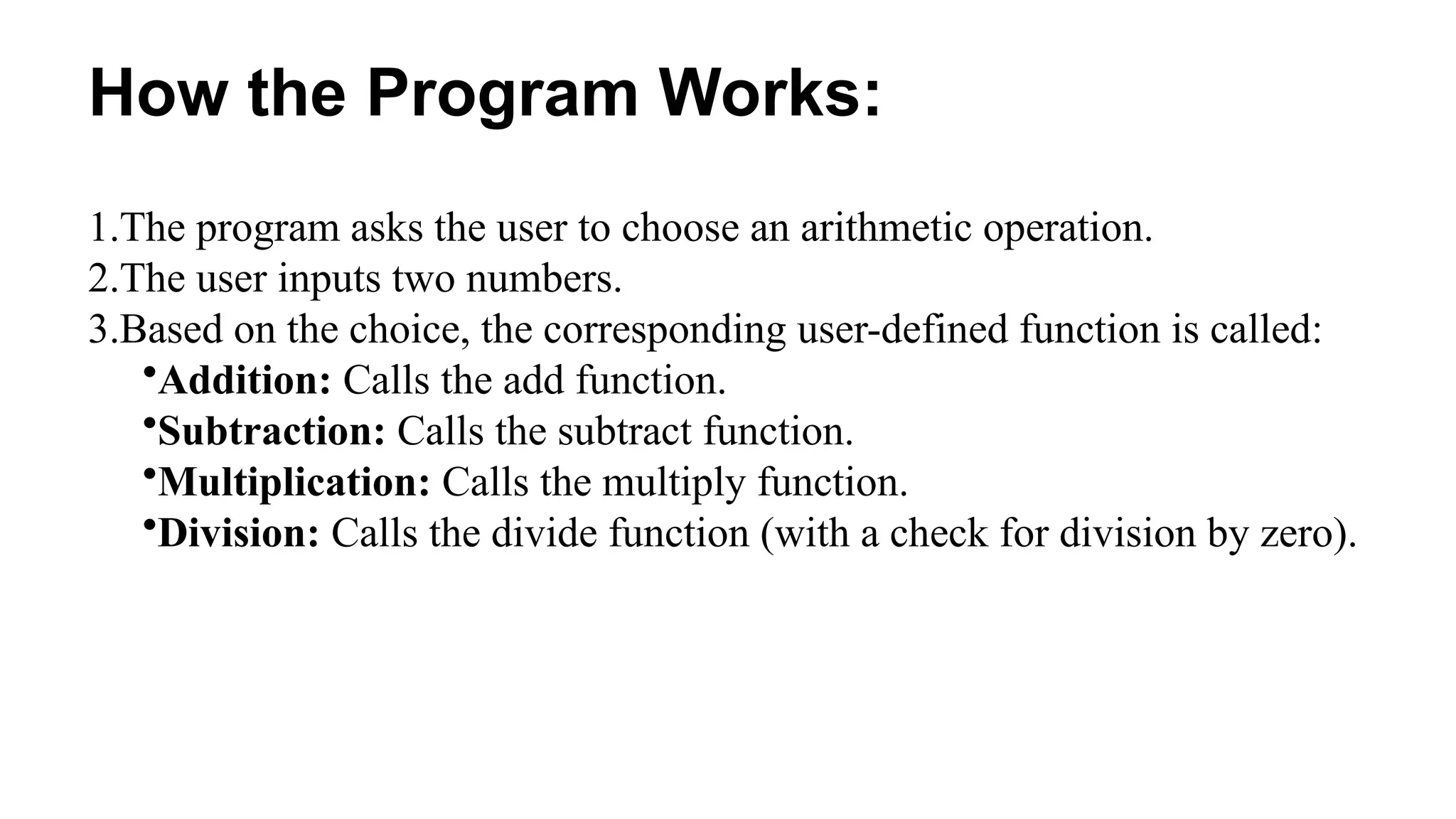 How the Program Works:

1.The program asks the user to choose an arithmetic operation.
2.The user inputs two numbers.
3.Based on the choice, the corresponding user-defined function is called:
•Addition: Calls the add function.
•Subtraction: Calls the subtract function.
•Multiplication: Calls the multiply function.
•Division: Calls the divide function (with a check for division by zero).